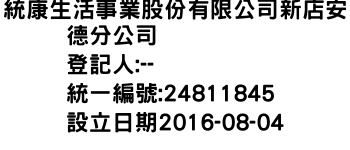 統康生活事業股份有限公司新店安德分公司
登記人:--
統一編號:24811845
設立日期2016-08-04